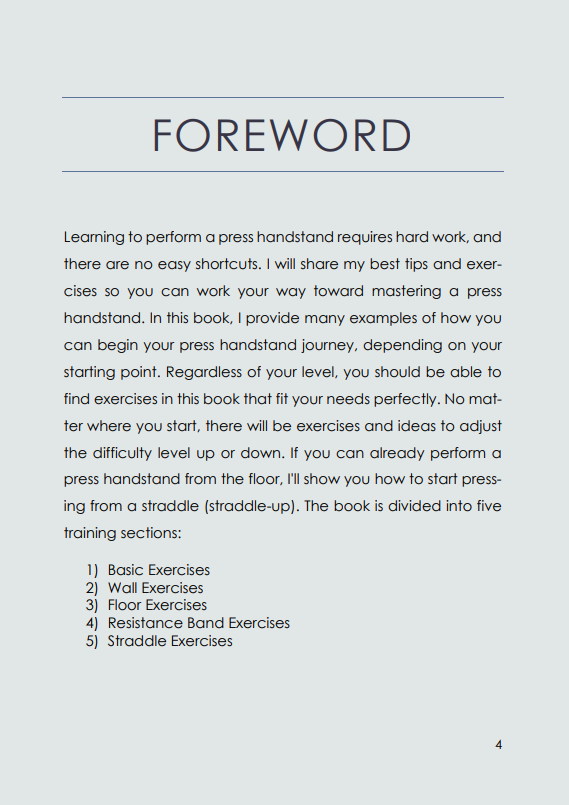 FOREWORD

Learning to perform a press handstand requires hard work, and there are no easy shortcuts. I will share my best tips and exercises so you can work your way toward mastering a press handstand. In this book, I provide many examples of how you can begin your press handstand journey, depending on your starting point. Regardless of your level, you should be able to find exercises in this book that fit your needs perfectly. No matter where you start, there will be exercises and ideas to adjust the difficulty level up or down. If you can already perform a press handstand from the floor, I'll show you how to start pressing from a straddle (straddle-up). The book is divided into five training sections:

1) Basic Exercises
2) Wall Exercises
3) Floor Exercises
4) Resistance Band Exercises
5) Straddle Exercises

4